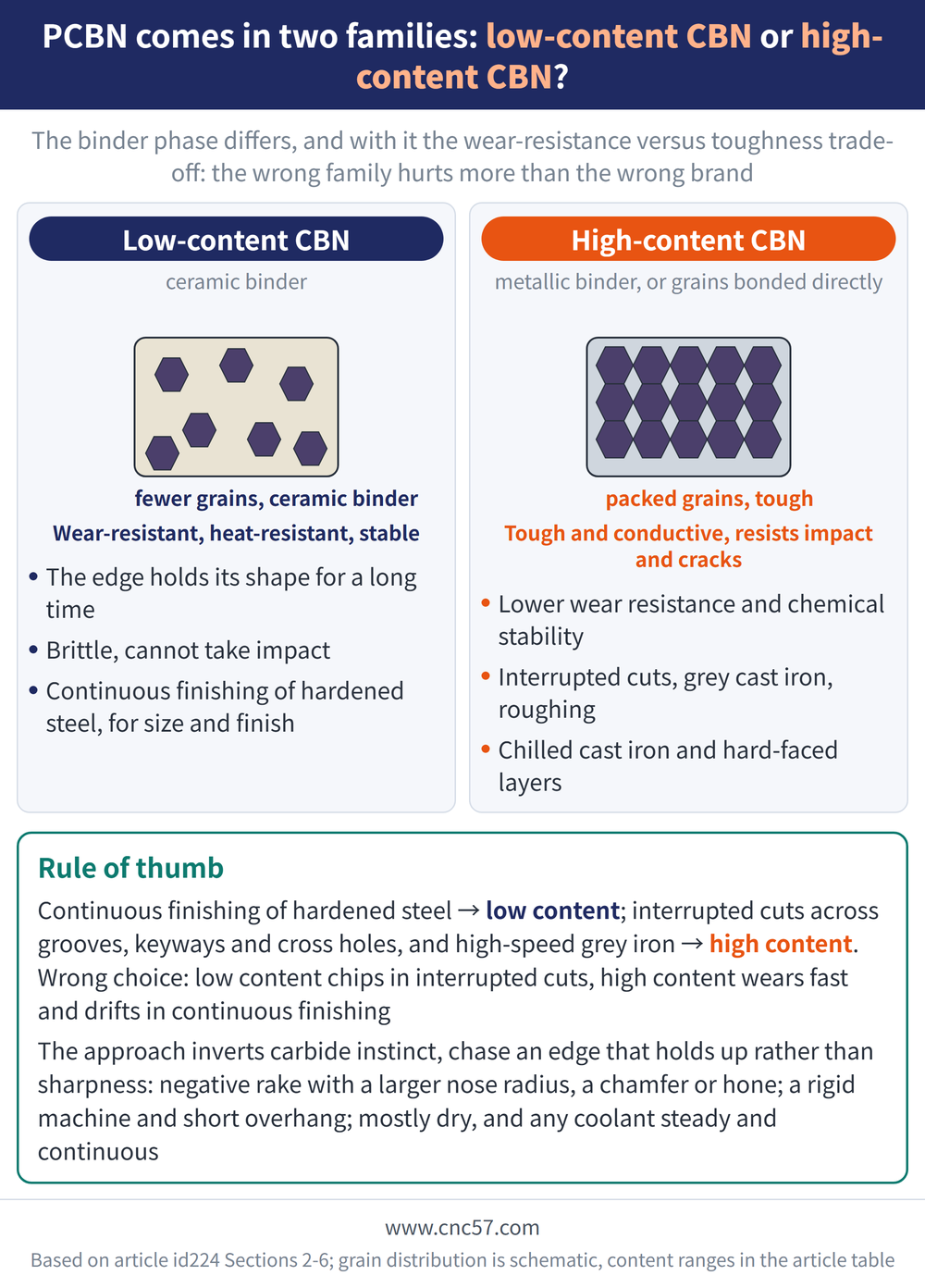 PCBN comes in two families: low-content CBN or high-content CBN?

The binder phase differs, and with it the wear-resistance versus toughness trade-off: the wrong family hurts more than the wrong brand

Low-content CBN

ceramic binder

fewer grains, ceramic binder

Wear-resistant, heat-resistant, stable

• The edge holds its shape for a long time
• Brittle, cannot take impact
• Continuous finishing of hardened steel, for size and finish

High-content CBN

metallic binder, or grains bonded directly

packed grains, tough

Tough and conductive, resists impact and cracks

• Lower wear resistance and chemical stability
• Interrupted cuts, grey cast iron, roughing
• Chilled cast iron and hard-faced layers

Rule of thumb

Continuous finishing of hardened steel → low content; interrupted cuts across grooves, keyways and cross holes, and high-speed grey iron → high content. Wrong choice: low content chips in interrupted cuts, high content wears fast and drifts in continuous finishing

The approach inverts carbide instinct, chase an edge that holds up rather than sharpness: negative rake with a larger nose radius, a chamfer or hone; a rigid machine and short overhang; mostly dry, and any coolant steady and continuous

www.cnc57.com

Based on article id224 Sections 2-6; grain distribution is schematic, content ranges in the article table